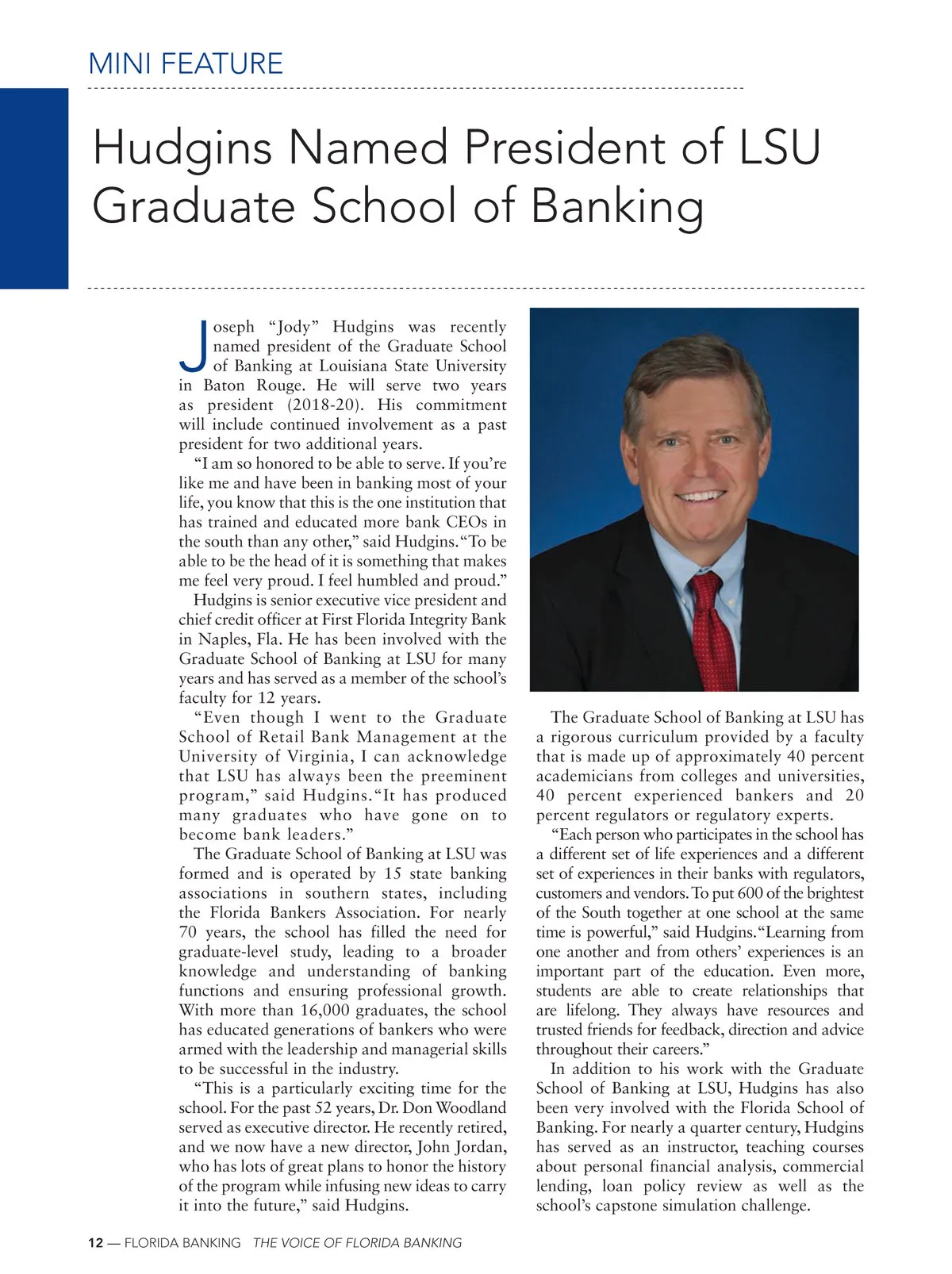 MINI FEATURE

Hudgins Named President of LSU Graduate School of Banking

Joseph “Jody” Hudgins was recently named president of the Graduate School of Banking at Louisiana State University in Baton Rouge. He will serve two years as president (2018-20). His commitment will include continued involvement as a past president for two additional years.

“I am so honored to be able to serve. If you’re like me and have been in banking most of your life, you know that this is the one institution that has trained and educated more bank CEOs in the south than any other,” said Hudgins. “To be able to be the head of it is something that makes me feel very proud. I feel humbled and proud.”

Hudgins is senior executive vice president and chief credit officer at First Florida Integrity Bank in Naples, Fla. He has been involved with the Graduate School of Banking at LSU for many years and has served as a member of the school’s faculty for 12 years.

“Even though I went to the Graduate School of Retail Bank Management at the University of Virginia, I can acknowledge that LSU has always been the preeminent program,” said Hudgins. “It has produced many graduates who have gone on to become bank leaders.”

The Graduate School of Banking at LSU was formed and is operated by 15 state banking associations in southern states, including the Florida Bankers Association. For nearly 70 years, the school has filled the need for graduate-level study, leading to a broader knowledge and understanding of banking functions and ensuring professional growth. With more than 16,000 graduates, the school has educated generations of bankers who were armed with the leadership and managerial skills to be successful in the industry.

“This is a particularly exciting time for the school. For the past 52 years, Dr. Don Woodland served as executive director. He recently retired, and we now have a new director, John Jordan, who has lots of great plans to honor the history of the program while infusing new ideas to carry it into the future,” said Hudgins.

The Graduate School of Banking at LSU has a rigorous curriculum provided by a faculty that is made up of approximately 40 percent academicians from colleges and universities, 40 percent experienced bankers and 20 percent regulators or regulatory experts.

“Each person who participates in the school has a different set of life experiences and a different set of experiences in their banks with regulators, customers and vendors. To put 600 of the brightest of the South together at one school at the same time is powerful,” said Hudgins. “Learning from one another and from others’ experiences is an important part of the education. Even more, students are able to create relationships that are lifelong. They always have resources and trusted friends for feedback, direction and advice throughout their careers.”

In addition to his work with the Graduate School of Banking at LSU, Hudgins has also been very involved with the Florida School of Banking. For nearly a quarter century, Hudgins has served as an instructor, teaching courses about personal financial analysis, commercial lending, loan policy review as well as the school’s capstone simulation challenge.

12 — FLORIDA BANKING THE VOICE OF FLORIDA BANKING